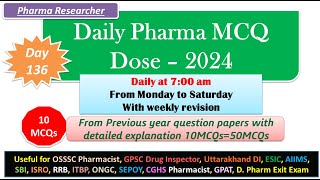 Pharma Researcher

Daily Pharma MCQ Dose – 2024

Day 136

Daily at 7:00 am
From Monday to Saturday
With weekly revision

10 MCQs

From Previous year question papers with detailed explanation 10MCQs=50MCQs

Useful for OSSSC Pharmacist, GPSC Drug Inspector, Uttarakhand DI, ESIC, AIIMS, SBI, ISRO, RRB, ITBP, ONGC, SEPOY, CGHS Pharmacist, GPAT, D. Pharm Exit Exam